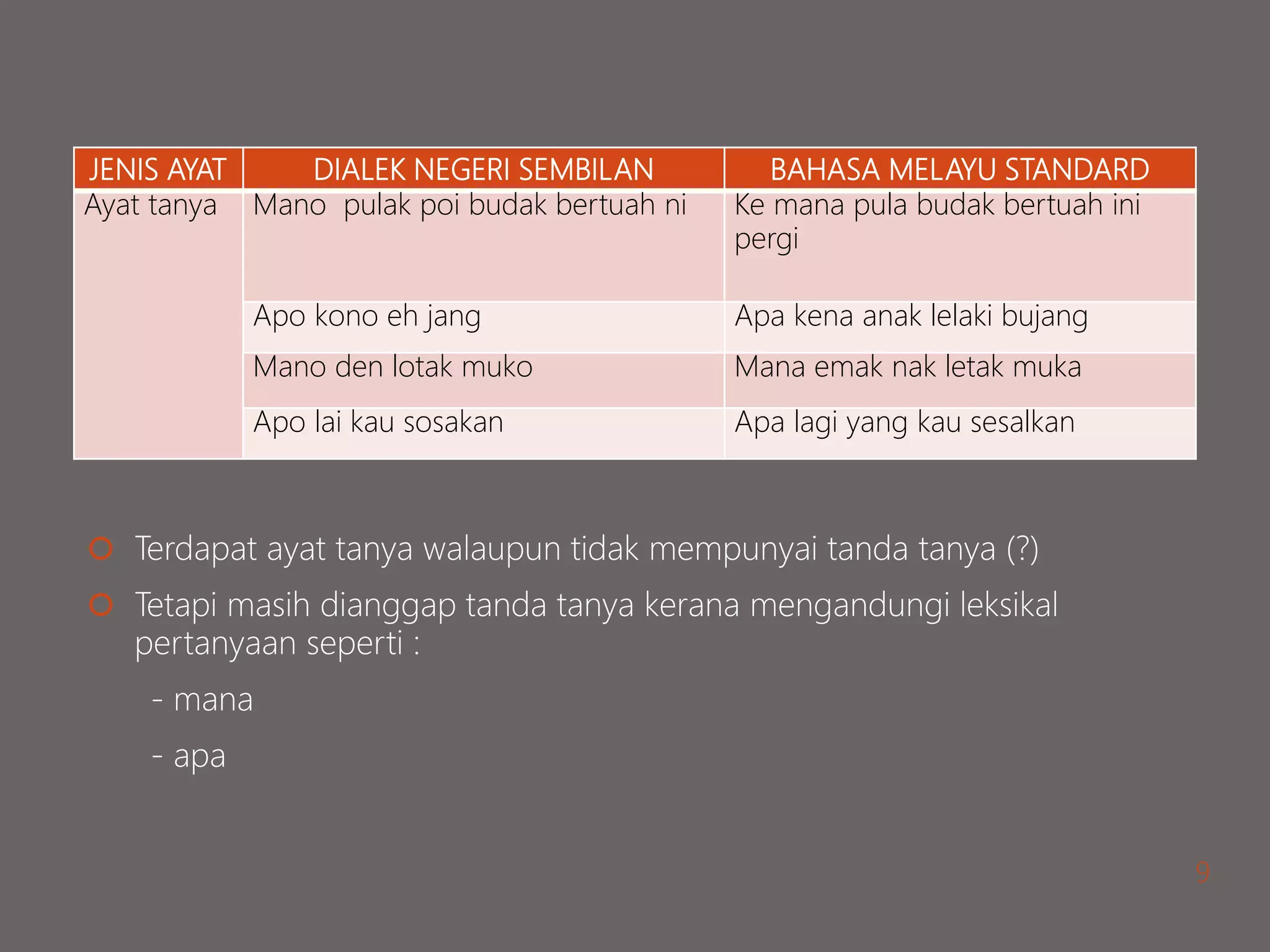 | JENIS AYAT | DIALEK NEGERI SEMBILAN | BAHASA MELAYU STANDARD |
|---|---|---|
| Ayat tanya | Mano pulak poi budak bertuah ni | Ke mana pula budak bertuah ini pergi |
| | Apo kono eh jang | Apa kena anak lelaki bujang |
| | Mano den lotak muko | Mana emak nak letak muka |
| | Apo lai kau sosakan | Apa lagi yang kau sesalkan |

Terdapat ayat tanya walaupun tidak mempunyai tanda tanya (?)

Tetapi masih dianggap tanda tanya kerana mengandungi leksikal pertanyaan seperti :

- mana

- apa

9